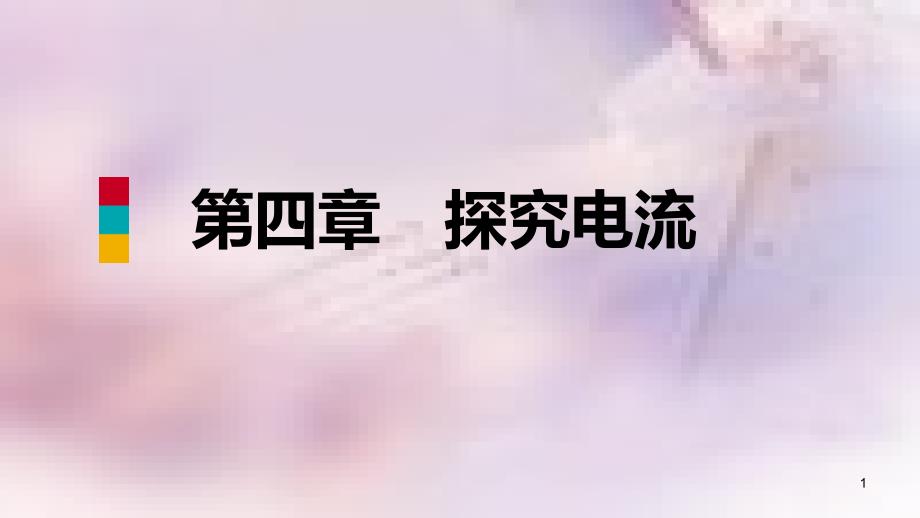 第四章　探究电流

1